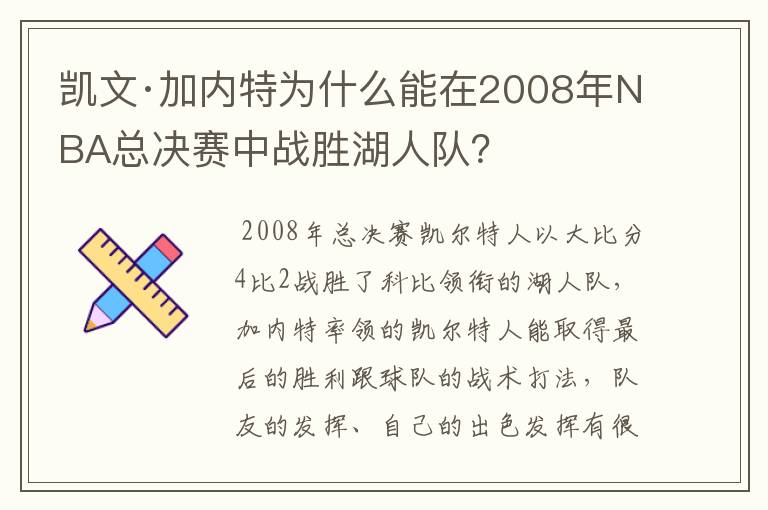 凯文·加内特为什么能在2008年NBA总决赛中战胜湖人队?

2008年总决赛凯尔特人以大比分4比2战胜了科比领衔的湖人队，加内特率领的凯尔特人能取得最后的胜利跟球队的战术打法，队友的发挥、自己的出色发挥有很